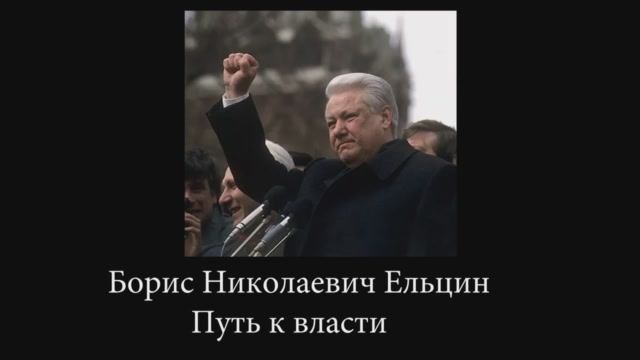 Борис Николаевич Ельцин
Путь к власти